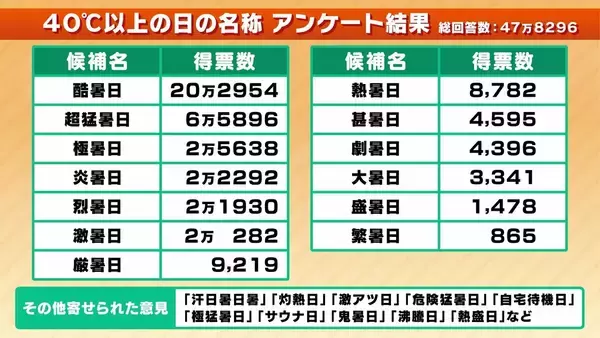 40℃以上の日の名称 アンケート結果 総回答数：47万8296

| 候補名 | 得票数 |
|---|---|
| 酷暑日 | 20万2954 |
| 超猛暑日 | 6万5896 |
| 極暑日 | 2万5638 |
| 炎暑日 | 2万2292 |
| 烈暑日 | 2万1930 |
| 激暑日 | 2万 282 |
| 厳暑日 | 9,219 |

| 候補名 | 得票数 |
|---|---|
| 熱暑日 | 8,782 |
| 甚暑日 | 4,595 |
| 劇暑日 | 4,396 |
| 大暑日 | 3,341 |
| 盛暑日 | 1,478 |
| 繁暑日 | 865 |

その他寄せられた意見
「汗日暑日暑」「灼熱日」「激アツ日」「危険猛暑日」「自宅待機日」「極猛暑日」「サウナ日」「鬼暑日」「沸騰日」「熱盛日」など